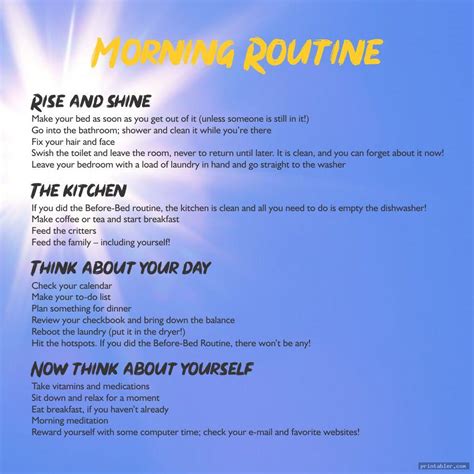 MORNING ROUTINE

RISE AND SHINE
Make your bed as soon as you get out of it (unless someone is still in it!)
Go into the bathroom; shower and clean it while you're there
Fix your hair and face
Swish the toilet and leave the room, never to return until later. It is clean, and you can forget about it now!
Leave your bedroom with a load of laundry in hand and go straight to the washer

THE KITCHEN
If you did the Before-Bed routine, the kitchen is clean and all you need to do is empty the dishwasher!
Make coffee or tea and start breakfast
Feed the critters
Feed the family – including yourself!

THINK ABOUT YOUR DAY
Check your calendar
Make your to-do list
Plan something for dinner
Review your checkbook and bring down the balance
Reboot the laundry (put it in the dryer!)
Hit the hotspots. If you did the Before-Bed Routine, there won't be any!

NOW THINK ABOUT YOURSELF
Take vitamins and medications
Sit down and relax for a moment
Eat breakfast, if you haven't already
Morning meditation
Reward yourself with some computer time; check your e-mail and favorite websites!

printabler.com